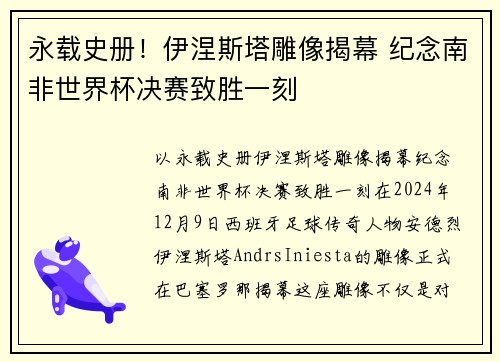 永载史册！伊涅斯塔雕像揭幕 纪念南非世界杯决赛致胜一刻

以永载史册伊涅斯塔雕像揭幕纪念南非世界杯决赛致胜一刻在2024年12月9日西班牙足球传奇人物安德烈伊涅斯塔AndrsIniesta的雕像正式在巴塞罗那揭幕这座雕像不仅是对